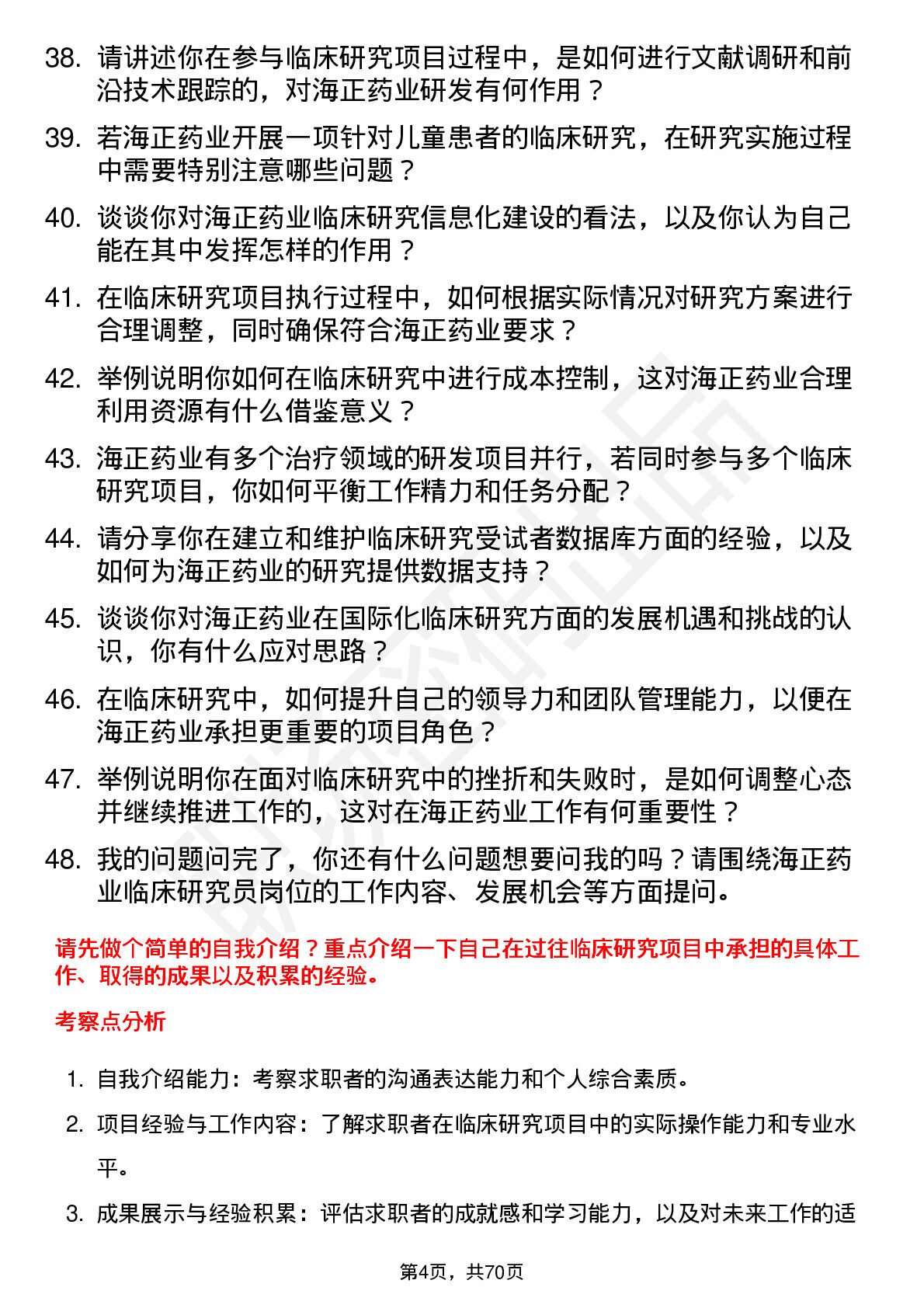 38. 请讲述你在参与临床研究项目过程中，是如何进行文献调研和前沿技术跟踪的，对海正药业研发有何作用？

39. 若海正药业开展一项针对儿童患者的临床研究，在研究实施过程中需要特别注意哪些问题？

40. 谈谈你对海正药业临床研究信息化建设的看法，以及你认为自己能在其中发挥怎样的作用？

41. 在临床研究项目执行过程中，如何根据实际情况对研究方案进行合理调整，同时确保符合海正药业要求？

42. 举例说明你如何在临床研究中进行成本控制，这对海正药业合理利用资源有什么借鉴意义？

43. 海正药业有多个治疗领域的研发项目并行，若同时参与多个临床研究项目，你如何平衡工作精力和任务分配？

44. 请分享你在建立和维护临床研究受试者数据库方面的经验，以及如何为海正药业的研究提供数据支持？

45. 谈谈你对海正药业在国际化临床研究方面的发展机遇和挑战的认识，你有什么应对思路？

46. 在临床研究中，如何提升自己的领导力和团队管理能力，以便在海正药业承担更重要的项目角色？

47. 举例说明你在面对临床研究中的挫折和失败时，是如何调整心态并继续推进工作的，这对在海正药业工作有何重要性？

48. 我的问题问完了，你还有什么问题想要问我的吗？请围绕海正药业临床研究员岗位的工作内容、发展机会等方面提问。

请先做个简单的自我介绍？重点介绍一下自己在过往临床研究项目中承担的具体工作、取得的成果以及积累的经验。

考察点分析

1. 自我介绍能力：考察求职者的沟通表达能力和个人综合素质。

2. 项目经验与工作内容：了解求职者在临床研究项目中的实际操作能力和专业水平。

3. 成果展示与经验积累：评估求职者的成就感和学习能力，以及对未来工作的适

第4页，共70页